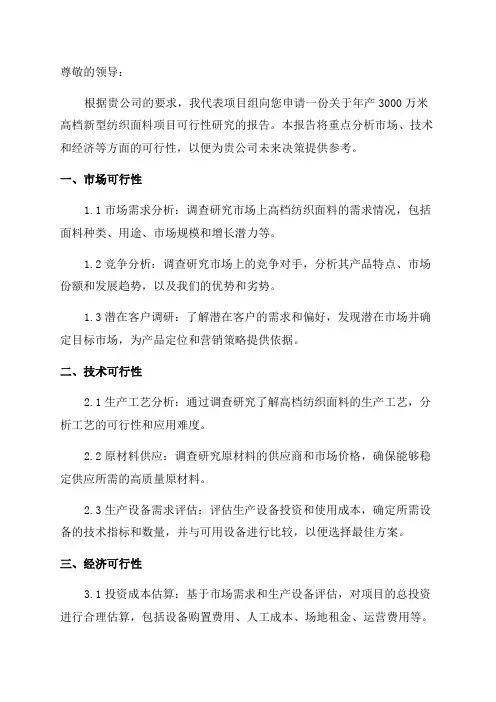 尊敬的领导：

根据贵公司的要求，我代表项目组向您申请一份关于年产 3000 万米高档新型纺织面料项目可行性研究的报告。本报告将重点分析市场、技术和经济等方面的可行性，以便为贵公司未来决策提供参考。

一、市场可行性

1.1 市场需求分析：调查研究市场上高档纺织面料的需求情况，包括面料种类、用途、市场规模和增长潜力等。

1.2 竞争分析：调查研究市场上的竞争对手，分析其产品特点、市场份额和发展趋势，以及我们的优势和劣势。

1.3 潜在客户调研：了解潜在客户的需求和偏好，发现潜在市场并确定目标市场，为产品定位和营销策略提供依据。

二、技术可行性

2.1 生产工艺分析：通过调查研究了解高档纺织面料的生产工艺，分析工艺的可行性和应用难度。

2.2 原材料供应：调查研究原材料的供应商和市场价格，确保能够稳定供应所需的高质量原材料。

2.3 生产设备需求评估：评估生产设备投资和使用成本，确定所需设备的技术指标和数量，并与可用设备进行比较，以便选择最佳方案。

三、经济可行性

3.1 投资成本估算：基于市场需求和生产设备评估，对项目的总投资进行合理估算，包括设备购置费用、人工成本、场地租金、运营费用等。